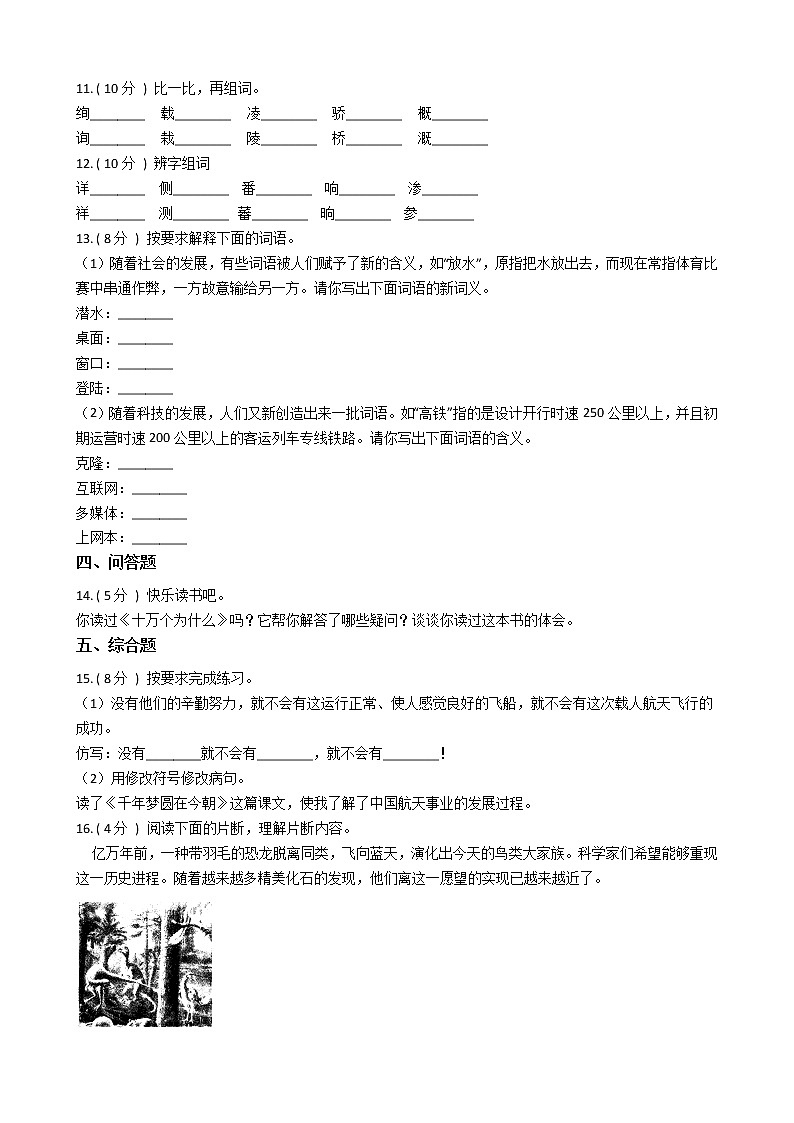 11.（10分）比一比，再组词。

绚________ 载________ 凌________ 骄________ 概________

询________ 栽________ 陵________ 桥________ 溉________

12.（10分）辨字组词

详________ 侧________ 番________ 响________ 渗________

祥________ 测________ 蕃________ 晌________ 参________

13.（8分）按要求解释下面的词语。

（1）随着社会的发展，有些词语被人们赋予了新的含义，如"放水"，原指把水放出去，而现在常指体育比赛中串通作弊，一方故意输给另一方。请你写出下面词语的新词义。

潜水：________

桌面：________

窗口：________

登陆：________

（2）随着科技的发展，人们又新创造出来一批词语。如"高铁"指的是设计开行时速250公里以上，并且初期运营时速200公里以上的客运列车专线铁路。请你写出下面词语的含义。

克隆：________

互联网：________

多媒体：________

上网本：________

四、问答题

14.（5分）快乐读书吧。

你读过《十万个为什么》吗？它帮你解答了哪些疑问？谈谈你读过这本书的体会。

五、综合题

15.（8分）按要求完成练习。

（1）没有他们的辛勤努力，就不会有这运行正常、使人感觉良好的飞船，就不会有这次载人航天飞行的成功。

仿写：没有________就不会有________，就不会有________！

（2）用修改符号修改病句。

读了《千年梦圆在今朝》这篇课文，使我了解了中国航天事业的发展过程。

16.（4分）阅读下面的片断，理解片断内容。

亿万年前，一种带羽毛的恐龙脱离同类，飞向蓝天，演化出今天的鸟类大家族。科学家们希望能够重现这一历史进程。随着越来越多精美化石的发现，他们离这一愿望的实现已越来越近了。